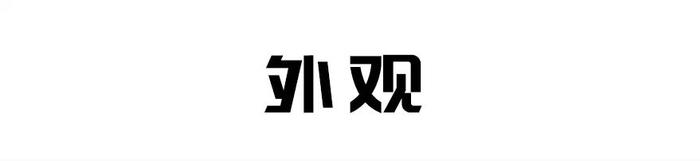 外观